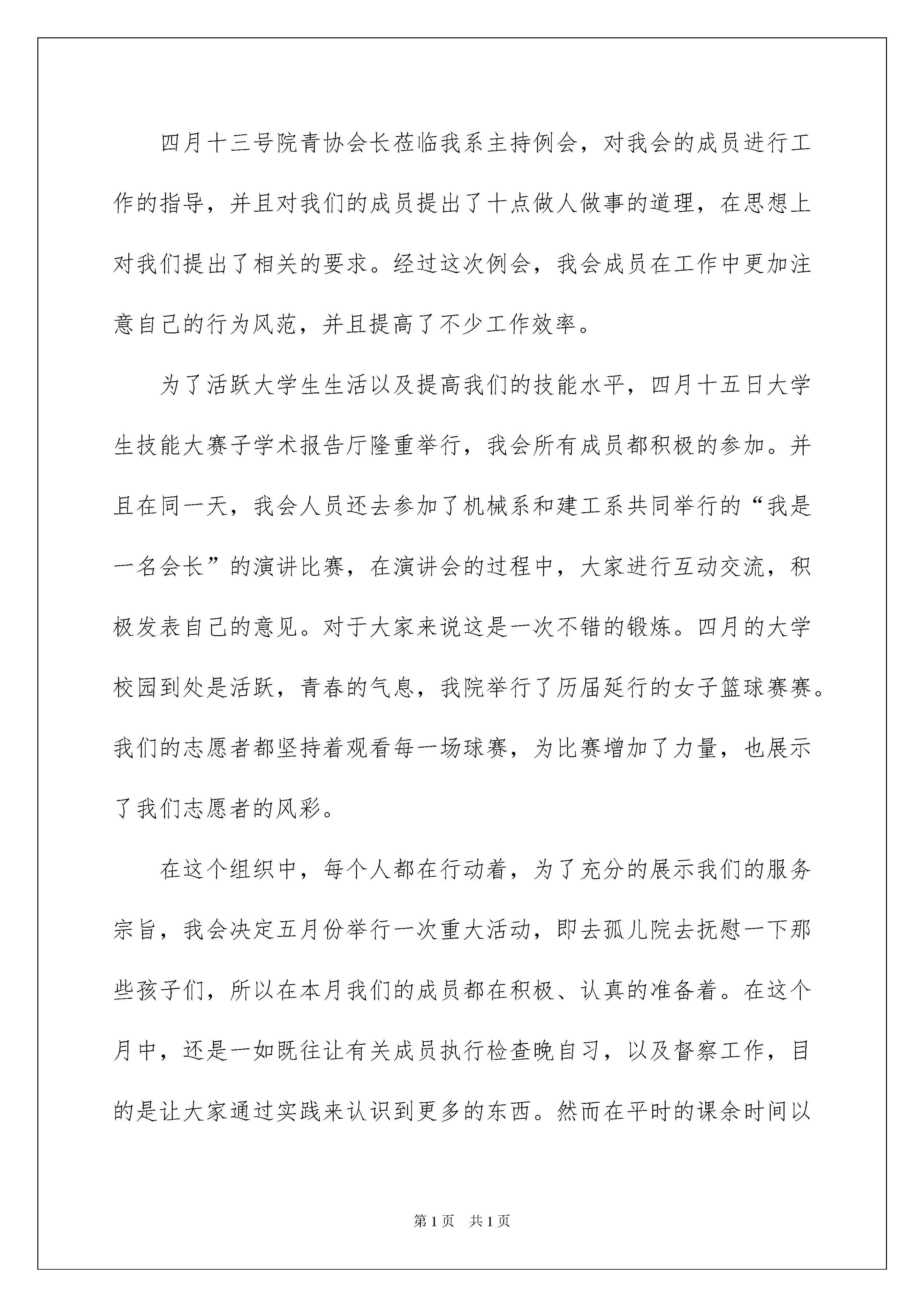 四月十三号院青协会长莅临我系主持例会，对我会的成员进行工作的指导，并且对我们的成员提出了十点做人做事的道理，在思想上对我们提出了相关的要求。经过这次例会，我会成员在工作中更加注意自己的行为风范，并且提高了不少工作效率。

为了活跃大学生生活以及提高我们的技能水平，四月十五日大学生技能大赛子学术报告厅隆重举行，我会所有成员都积极的参加。并且在同一天，我会人员还去参加了机械系和建工系共同举行的“我是一名会长”的演讲比赛，在演讲会的过程中，大家进行互动交流，积极发表自己的意见。对于大家来说这是一次不错的锻炼。四月的大学校园到处是活跃，青春的气息，我院举行了历届延行的女子篮球赛赛。我们的志愿者都坚持着观看每一场球赛，为比赛增加了力量，也展示了我们志愿者的风彩。

在这个组织中，每个人都在行动着，为了充分的展示我们的服务宗旨，我会决定五月份举行一次重大活动，即去孤儿院去抚慰一下那些孩子们，所以在本月我们的成员都在积极、认真的准备着。在这个月中，还是一如既往让有关成员执行检查晚自习，以及督察工作，目的是让大家通过实践来认识到更多的东西。然而在平时的课余时间以

第1页 共1页